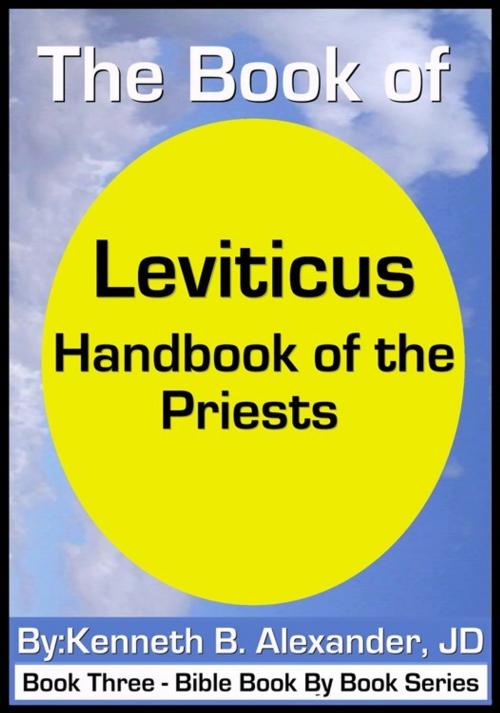 The Book of

Leviticus
Handbook of the Priests

By:Kenneth B. Alexander, JD

Book Three - Bible Book By Book Series